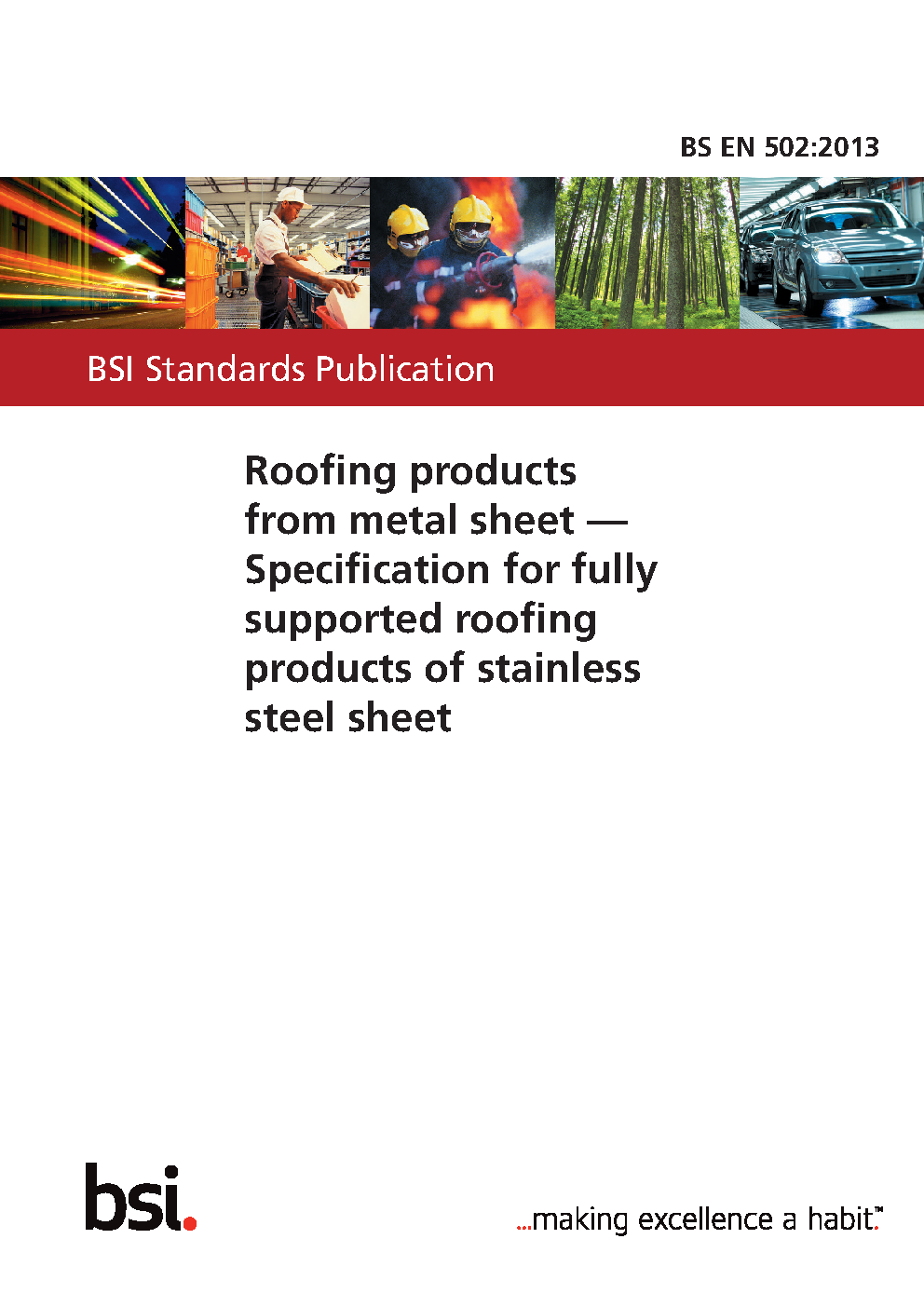 BS EN 502:2013

BSI Standards Publication

Roofing products from metal sheet — Specification for fully supported roofing products of stainless steel sheet

bsi.

...making excellence a habit.™